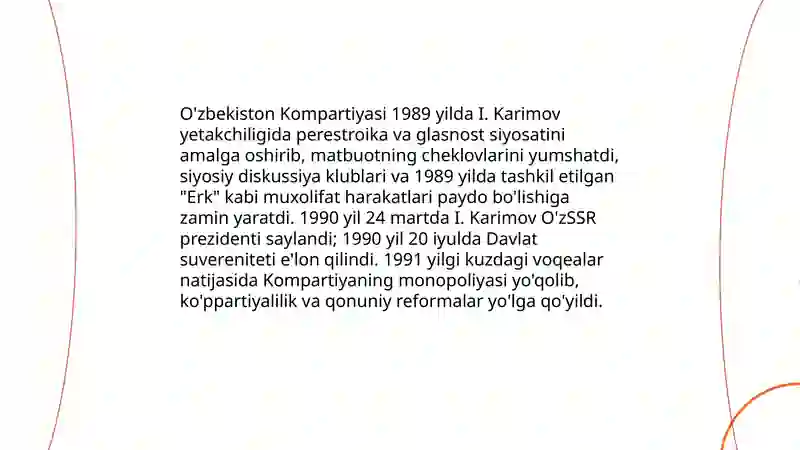 O'zbekiston Kompartiyasi 1989 yilda I. Karimov yetakchiligida perestroika va glasnost siyosatini amalga oshirib, matbuotning cheklovlarini yumshatdi, siyosiy diskussiya klublari va 1989 yilda tashkil etilgan "Erk" kabi muxolifat harakatlari paydo bo'lishiga zamin yaratdi. 1990 yil 24 martda I. Karimov O'zSSR prezidenti saylandi; 1990 yil 20 iyulda Davlat suvereniteti e'lon qilindi. 1991 yilgi kuzdagi voqealar natijasida Kompartiyaning monopoliyasi yo'qolib, ko'ppartiyalilik va qonuniy reformalar yo'lga qo'yildi.